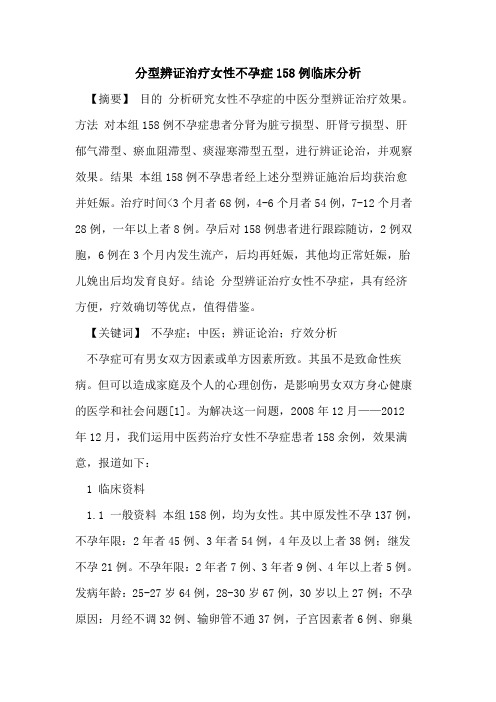 分型辨证治疗女性不孕症158例临床分析

【摘要】 目的 分析研究女性不孕症的中医分型辨证治疗效果。方法 对本组158例不孕症患者分肾为脏亏损型、肝肾亏损型、肝郁气滞型、瘀血阻滞型、痰湿寒滞型五型，进行辨证论治，并观察效果。结果 本组158例不孕患者经上述分型辨证施治后均获治愈并妊娠。治疗时间<3个月者68例，4-6个月者54例，7-12个月者28例，一年以上者8例。孕后对158例患者进行跟踪随访，2例双胞，6例在3个月内发生流产，后均再妊娠，其他均正常妊娠，胎儿娩出后均发育良好。结论 分型辨证治疗女性不孕症，具有经济方便，疗效确切等优点，值得借鉴。

【关键词】 不孕症；中医；辨证论治；疗效分析

不孕症可有男女双方因素或单方因素所致。其虽不是致命性疾病。但可以造成家庭及个人的心理创伤，是影响男女双方身心健康的医学和社会问题[1]。为解决这一问题，2008年12月——2012年12月，我们运用中医药治疗女性不孕症患者158余例，效果满意，报道如下：

1 临床资料

1.1 一般资料 本组158例，均为女性。其中原发性不孕137例，不孕年限：2年者45例、3年者54例，4年及以上者38例；继发不孕21例。不孕年限：2年者7例、3年者9例、4年以上者5例。发病年龄：25-27岁64例，28-30岁67例，30岁以上27例；不孕原因：月经不调32例、输卵管不通37例，子宫因素者6例、卵巢